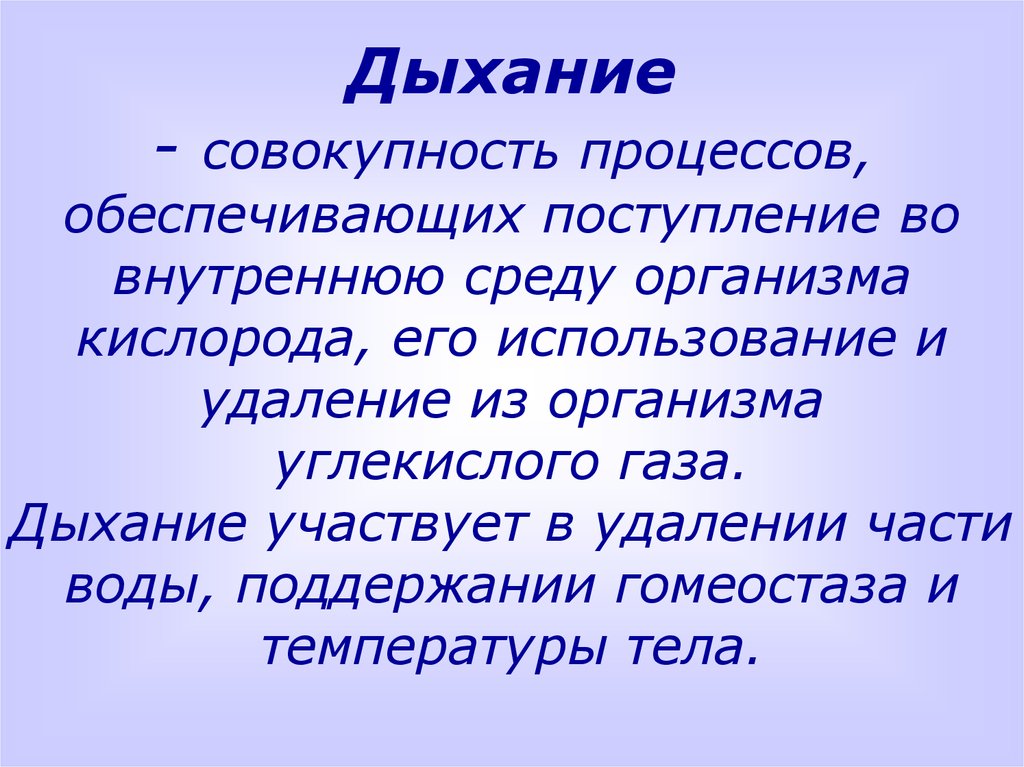 Дыхание

- совокупность процессов, обеспечивающих поступление во внутреннюю среду организма кислорода, его использование и удаление из организма углекислого газа.
Дыхание участвует в удалении части воды, поддержании гомеостаза и температуры тела.